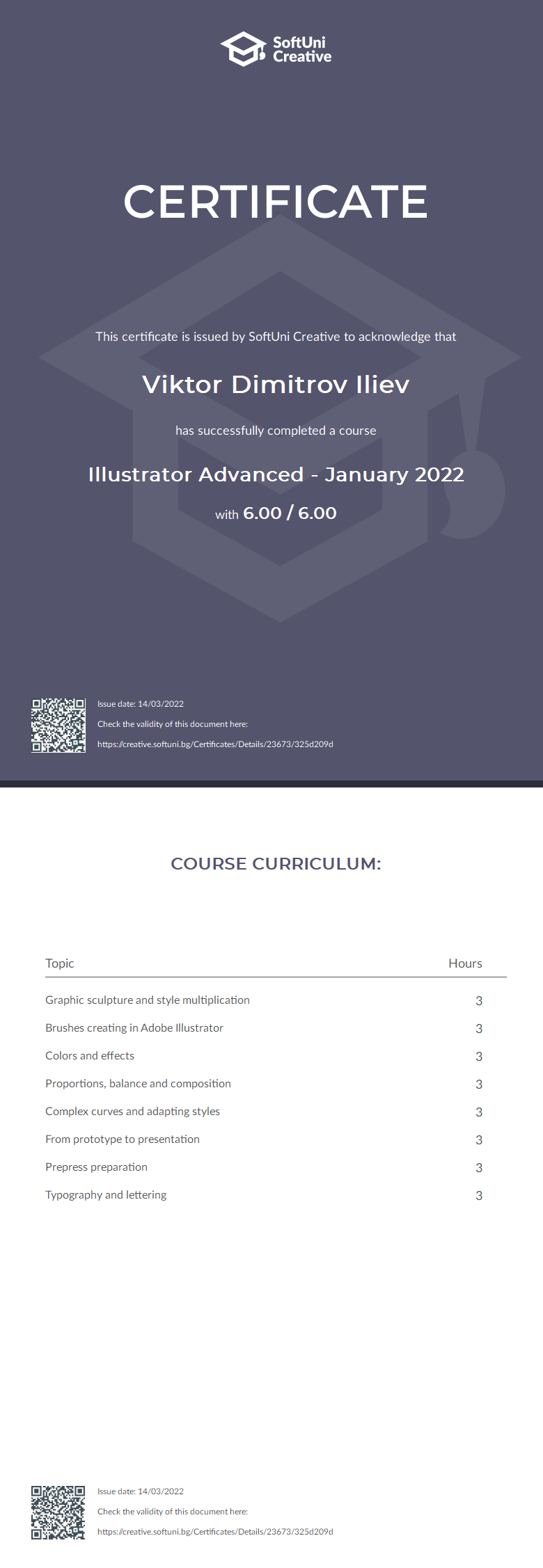 SoftUni Creative

CERTIFICATE

This certificate is issued by SoftUni Creative to acknowledge that

Viktor Dimitrov Iliev

has successfully completed a course

Illustrator Advanced - January 2022

with 6.00 / 6.00

Issue date: 14/03/2022

Check the validity of this document here:

https://creative.softuni.bg/Certificates/Details/23673/325d209d

COURSE CURRICULUM:

| Topic | Hours |
|---|---|
| Graphic sculpture and style multiplication | 3 |
| Brushes creating in Adobe Illustrator | 3 |
| Colors and effects | 3 |
| Proportions, balance and composition | 3 |
| Complex curves and adapting styles | 3 |
| From prototype to presentation | 3 |
| Prepress preparation | 3 |
| Typography and lettering | 3 |

Issue date: 14/03/2022

Check the validity of this document here:

https://creative.softuni.bg/Certificates/Details/23673/325d209d